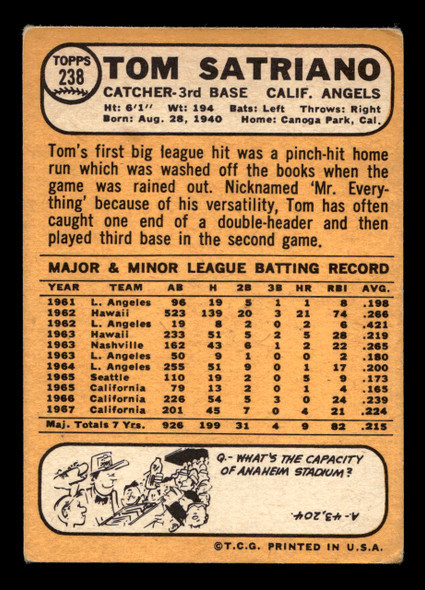 TOPPS
238

TOM SATRIANO

CATCHER-3rd BASE CALIF. ANGELS

Ht: 6'1" Wt: 194 Bats: Left Throws: Right
Born: Aug. 28, 1940 Home: Canoga Park, Cal.

Tom's first big league hit was a pinch-hit home run which was washed off the books when the game was rained out. Nicknamed 'Mr. Everything' because of his versatility, Tom has often caught one end of a double-header and then played third base in the second game.

MAJOR & MINOR LEAGUE BATTING RECORD

| YEAR | TEAM | AB | H | 2B | 3B | HR | RBI | AVG. |
|---|---|---|---|---|---|---|---|---|
| 1961 | L. Angeles | 96 | 19 | 5 | 1 | 1 | 8 | .198 |
| 1962 | Hawaii | 523 | 139 | 20 | 3 | 21 | 74 | .266 |
| 1962 | L. Angeles | 19 | 8 | 2 | 0 | 2 | 6 | .421 |
| 1963 | Hawaii | 233 | 51 | 5 | 2 | 5 | 28 | .219 |
| 1963 | Nashville | 162 | 43 | 6 | 1 | 2 | 22 | .265 |
| 1963 | L. Angeles | 50 | 9 | 1 | 0 | 0 | 2 | .180 |
| 1964 | L. Angeles | 255 | 51 | 9 | 0 | 1 | 17 | .200 |
| 1965 | Seattle | 110 | 19 | 2 | 0 | 5 | 9 | .173 |
| 1965 | California | 79 | 13 | 2 | 0 | 1 | 4 | .165 |
| 1966 | California | 226 | 54 | 5 | 3 | 0 | 24 | .239 |
| 1967 | California | 201 | 45 | 7 | 0 | 4 | 21 | .224 |
| Maj. Totals 7 Yrs. | | 926 | 199 | 31 | 4 | 9 | 82 | .215 |

Q.- WHAT'S THE CAPACITY OF ANAHEIM STADIUM?

A.- 43,204.

©T.C.G. PRINTED IN U.S.A.